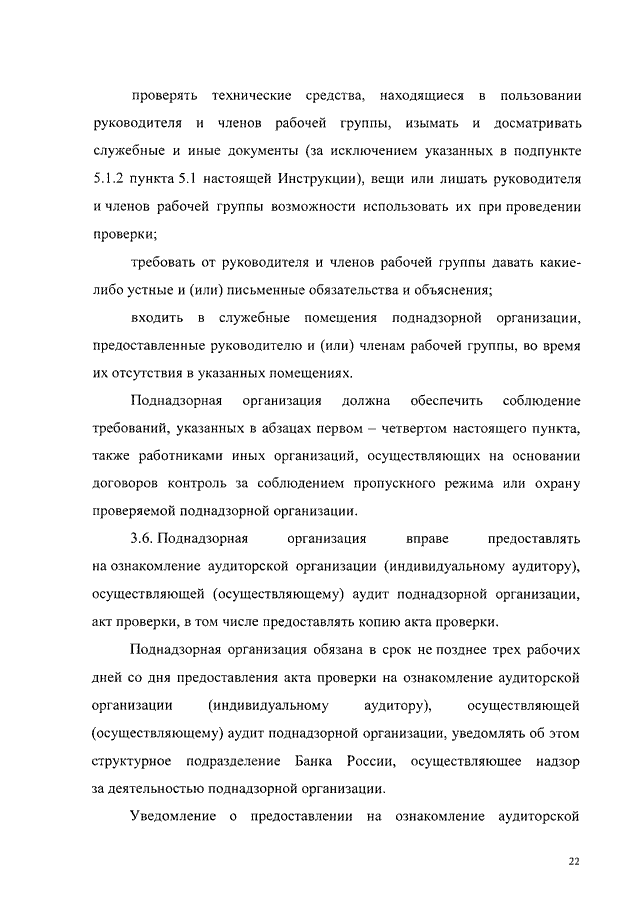 проверять технические средства, находящиеся в пользовании руководителя и членов рабочей группы, изымать и досматривать служебные и иные документы (за исключением указанных в подпункте 5.1.2 пункта 5.1 настоящей Инструкции), вещи или лишать руководителя и членов рабочей группы возможности использовать их при проведении проверки;

требовать от руководителя и членов рабочей группы давать какие-либо устные и (или) письменные обязательства и объяснения;

входить в служебные помещения поднадзорной организации, предоставленные руководителю и (или) членам рабочей группы, во время их отсутствия в указанных помещениях.

Поднадзорная организация должна обеспечить соблюдение требований, указанных в абзацах первом – четвертом настоящего пункта, также работниками иных организаций, осуществляющих на основании договоров контроль за соблюдением пропускного режима или охрану проверяемой поднадзорной организации.

3.6. Поднадзорная организация вправе предоставлять на ознакомление аудиторской организации (индивидуальному аудитору), осуществляющей (осуществляющему) аудит поднадзорной организации, акт проверки, в том числе предоставлять копию акта проверки.

Поднадзорная организация обязана в срок не позднее трех рабочих дней со дня предоставления акта проверки на ознакомление аудиторской организации (индивидуальному аудитору), осуществляющей (осуществляющему) аудит поднадзорной организации, уведомлять об этом структурное подразделение Банка России, осуществляющее надзор за деятельностью поднадзорной организации.

Уведомление о предоставлении на ознакомление аудиторской

22